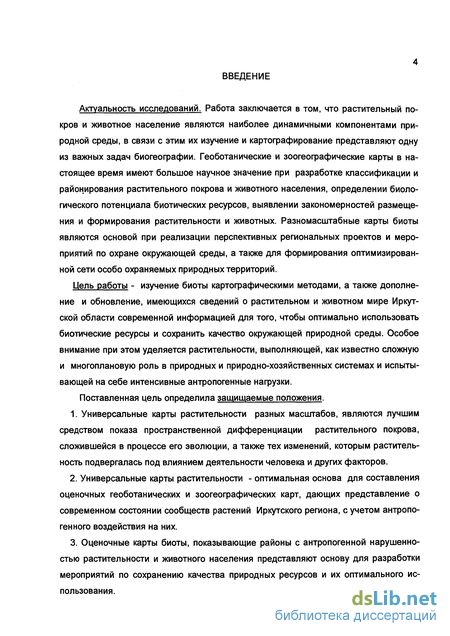 4

ВВЕДЕНИЕ

Актуальность исследований. Работа заключается в том, что растительный покров и животное население являются наиболее динамичными компонентами природной среды, в связи с этим их изучение и картографирование представляют одну из важных задач биогеографии. Геоботанические и зоогеографические карты в настоящее время имеют большое научное значение при разработке классификации и районирования растительного покрова и животного населения, определении биологического потенциала биотических ресурсов, выявлении закономерностей размещения и формирования растительности и животных. Разномасштабные карты биоты являются основой при реализации перспективных региональных проектов и мероприятий по охране окружающей среды, а также для формирования оптимизированной сети особо охраняемых природных территорий.

Цель работы - изучение биоты картографическими методами, а также дополнение и обновление, имеющихся сведений о растительном и животном мире Иркутской области современной информацией для того, чтобы оптимально использовать биотические ресурсы и сохранить качество окружающей природной среды. Особое внимание при этом уделяется растительности, выполняющей, как известно сложную и многоплановую роль в природных и природно-хозяйственных системах и испытывающей на себе интенсивные антропогенные нагрузки.

Поставленная цель определила защищаемые положения.

1. Универсальные карты растительности разных масштабов, являются лучшим средством показа пространственной дифференциации растительного покрова, сложившейся в процессе его эволюции, а также тех изменений, которым растительность подвергалась под влиянием деятельности человека и других факторов.

2. Универсальные карты растительности - оптимальная основа для составления оценочных геоботанических и зоогеографических карт, дающих представление о современном состоянии сообществ растений Иркутского региона, с учетом антропогенного воздействия на них.

3. Оценочные карты биоты, показывающие районы с антропогенной нарушенностью растительности и животного населения представляют основу для разработки мероприятий по сохранению качества природных ресурсов и их оптимального использования.

dsLib.net
библиотека диссертаций